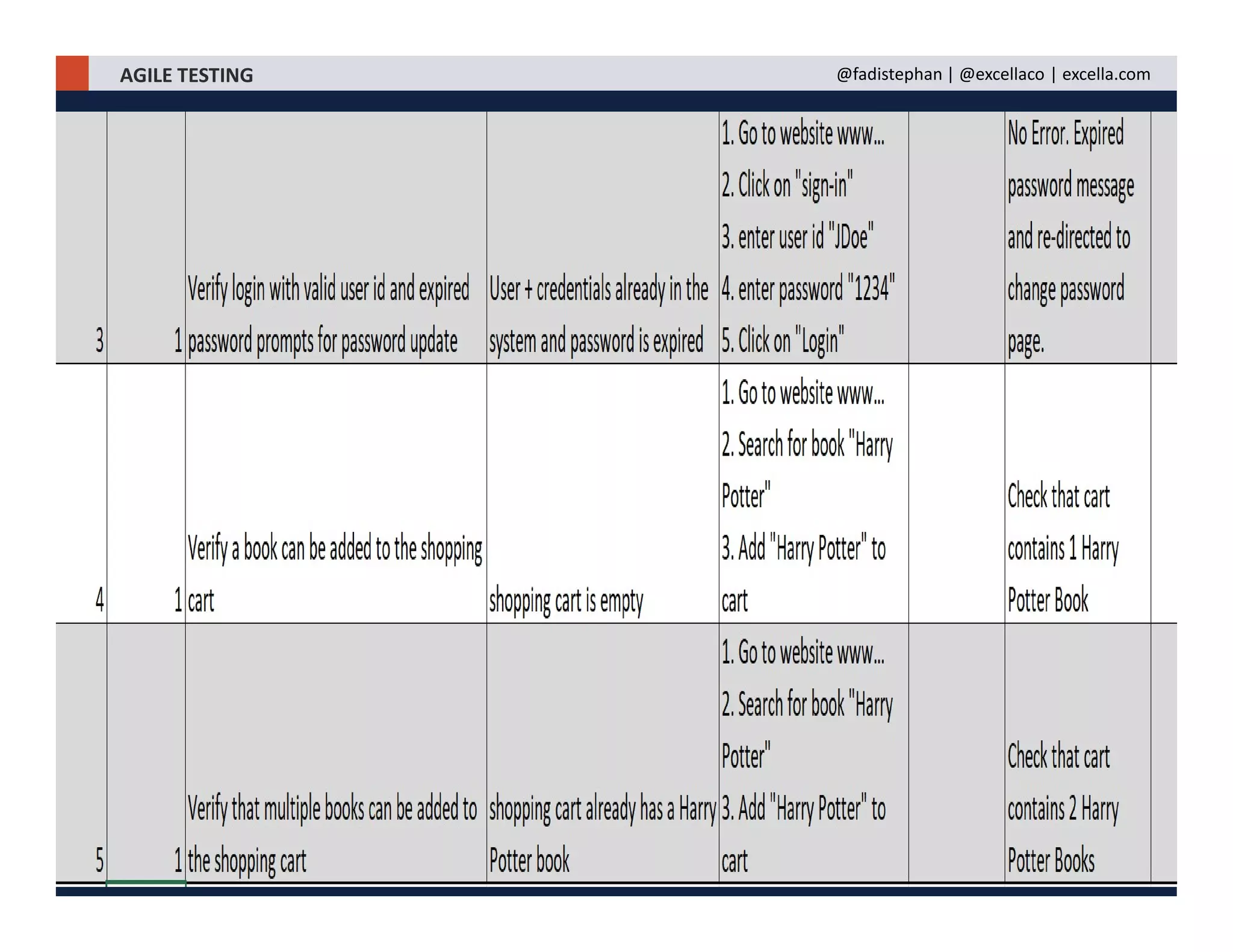 AGILE TESTING

@fadistephan | @excellaco | excella.com

| | | | | | | | |
|---|---|---|---|---|---|---|---|
| 3 | 1 | Verify login with valid user id and expired password prompts for password update | User + credentials already in the system and password is expired | 1. Go to website www... 2. Click on "sign-in" 3. enter user id "JDoe" 4. enter password "1234" 5. Click on "Login" | | No Error. Expired password message and re-directed to change password page. | |
| 4 | 1 | Verify a book can be added to the shopping cart | shopping cart is empty | 1. Go to website www... 2. Search for book "Harry Potter" 3. Add "Harry Potter" to cart | | Check that cart contains 1 Harry Potter Book | |
| 5 | 1 | Verify that multiple books can be added to the shopping cart | shopping cart already has a Harry Potter book | 1. Go to website www... 2. Search for book "Harry Potter" 3. Add "Harry Potter" to cart | | Check that cart contains 2 Harry Potter Books | |